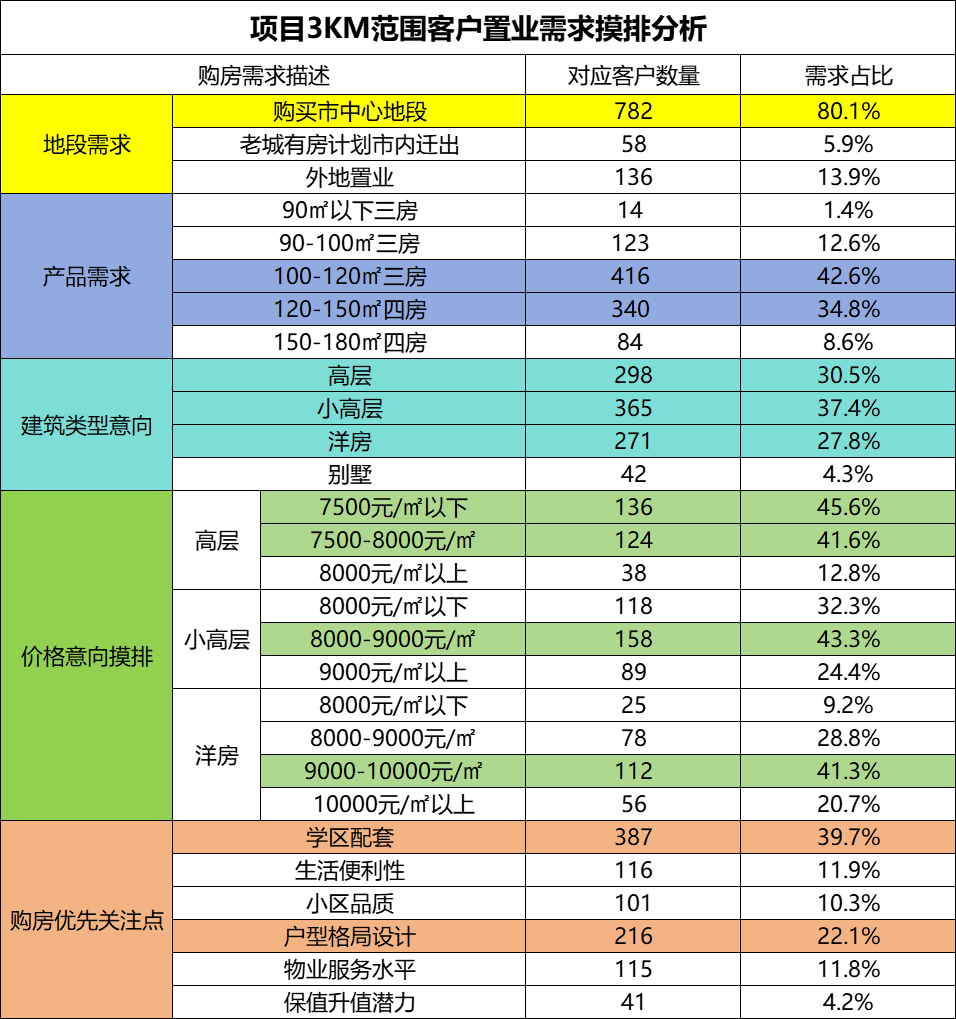 项目3KM范围客户置业需求摸排分析

| 购房需求描述 | | | 对应客户数量 | 需求占比 |
|---|---|---|---|---|
| 地段需求 | 购买市中心地段 | | 782 | 80.1% |
| | 老城有房计划市内迁出 | | 58 | 5.9% |
| | 外地置业 | | 136 | 13.9% |
| 产品需求 | 90㎡以下三房 | | 14 | 1.4% |
| | 90-100㎡三房 | | 123 | 12.6% |
| | 100-120㎡三房 | | 416 | 42.6% |
| | 120-150㎡四房 | | 340 | 34.8% |
| | 150-180㎡四房 | | 84 | 8.6% |
| 建筑类型意向 | 高层 | | 298 | 30.5% |
| | 小高层 | | 365 | 37.4% |
| | 洋房 | | 271 | 27.8% |
| | 别墅 | | 42 | 4.3% |
| 价格意向摸排 | 高层 | 7500元/㎡以下 | 136 | 45.6% |
| | | 7500-8000元/㎡ | 124 | 41.6% |
| | | 8000元/㎡以上 | 38 | 12.8% |
| | 小高层 | 8000元/㎡以下 | 118 | 32.3% |
| | | 8000-9000元/㎡ | 158 | 43.3% |
| | | 9000元/㎡以上 | 89 | 24.4% |
| | 洋房 | 8000元/㎡以下 | 25 | 9.2% |
| | | 8000-9000元/㎡ | 78 | 28.8% |
| | | 9000-10000元/㎡ | 112 | 41.3% |
| | | 10000元/㎡以上 | 56 | 20.7% |
| 购房优先关注点 | 学区配套 | | 387 | 39.7% |
| | 生活便利性 | | 116 | 11.9% |
| | 小区品质 | | 101 | 10.3% |
| | 户型格局设计 | | 216 | 22.1% |
| | 物业服务水平 | | 115 | 11.8% |
| | 保值升值潜力 | | 41 | 4.2% |